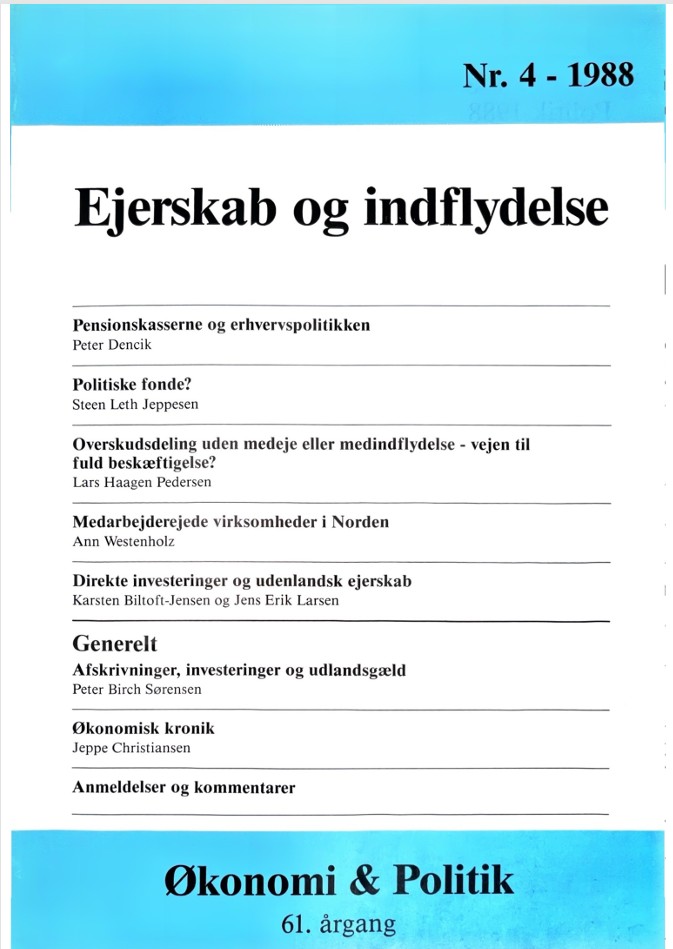 Nr. 4 - 1988

Ejerskab og indflydelse

Pensionskasserne og erhvervspolitikken
Peter Dencik

Politiske fonde?
Steen Leth Jeppesen

Overskudsdeling uden medeje eller medindflydelse - vejen til fuld beskæftigelse?
Lars Haagen Pedersen

Medarbejderejede virksomheder i Norden
Ann Westenholz

Direkte investeringer og udenlandsk ejerskab
Karsten Biltoft-Jensen og Jens Erik Larsen

Generelt
Afskrivninger, investeringer og udlandsgæld
Peter Birch Sørensen

Økonomisk kronik
Jeppe Christiansen

Anmeldelser og kommentarer

Økonomi & Politik
61. årgang